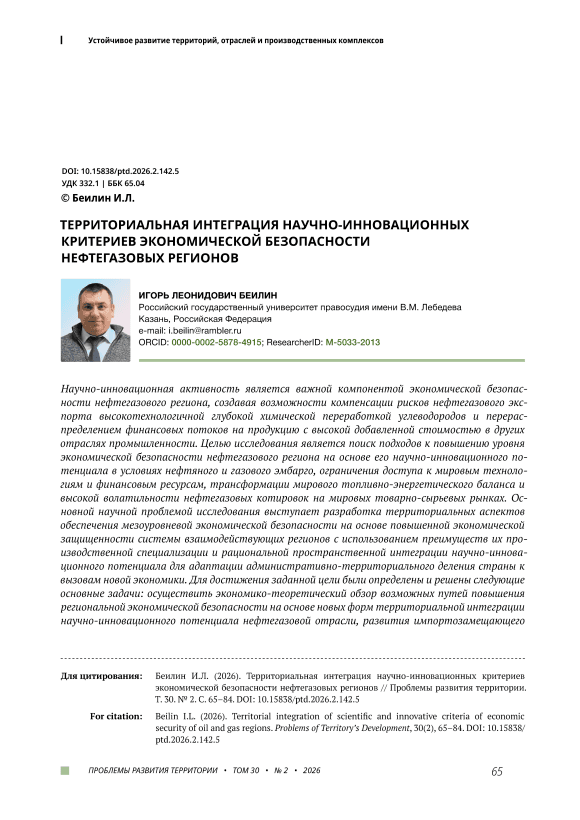 Устойчивое развитие территорий, отраслей и производственных комплексов

DOI: 10.15838/ptd.2026.2.142.5
УДК 332.1 | ББК 65.04
© Беилин И.Л.

ТЕРРИТОРИАЛЬНАЯ ИНТЕГРАЦИЯ НАУЧНО-ИННОВАЦИОННЫХ КРИТЕРИЕВ ЭКОНОМИЧЕСКОЙ БЕЗОПАСНОСТИ НЕФТЕГАЗОВЫХ РЕГИОНОВ

ИГОРЬ ЛЕОНИДОВИЧ БЕИЛИН
Российский государственный университет правосудия имени В.М. Лебедева
Казань, Российская Федерация
e-mail: i.beilin@rambler.ru
ORCID: 0000-0002-5878-4915; ResearcherID: M-5033-2013

Научно-инновационная активность является важной компонентой экономической безопасности нефтегазового региона, создавая возможности компенсации рисков нефтегазового экспорта высокотехнологичной глубокой химической переработкой углеводородов и перераспределением финансовых потоков на продукцию с высокой добавленной стоимостью в других отраслях промышленности. Целью исследования является поиск подходов к повышению уровня экономической безопасности нефтегазового региона на основе его научно-инновационного потенциала в условиях нефтяного и газового эмбарго, ограничения доступа к мировым технологиям и финансовым ресурсам, трансформации мирового топливно-энергетического баланса и высокой волатильности нефтегазовых котировок на мировых товарно-сырьевых рынках. Основной научной проблемой исследования выступает разработка территориальных аспектов обеспечения мезоуровневой экономической безопасности на основе повышенной экономической защищенности системы взаимодействующих регионов с использованием преимуществ их производственной специализации и рациональной пространственной интеграции научно-инновационного потенциала для адаптации административно-территориального деления страны к вызовам новой экономики. Для достижения заданной цели были определены и решены следующие основные задачи: осуществить экономико-теоретический обзор возможных путей повышения региональной экономической безопасности на основе новых форм территориальной интеграции научно-инновационного потенциала нефтегазовой отрасли, развития импортозамещающего

Для цитирования: Беилин И.Л. (2026). Территориальная интеграция научно-инновационных критериев экономической безопасности нефтегазовых регионов // Проблемы развития территории. Т. 30. № 2. С. 65–84. DOI: 10.15838/ptd.2026.2.142.5

For citation: Beilin I.L. (2026). Territorial integration of scientific and innovative criteria of economic security of oil and gas regions. Problems of Territory's Development, 30(2), 65–84. DOI: 10.15838/ptd.2026.2.142.5

ПРОБЛЕМЫ РАЗВИТИЯ ТЕРРИТОРИИ • ТОМ 30 • № 2 • 2026

65